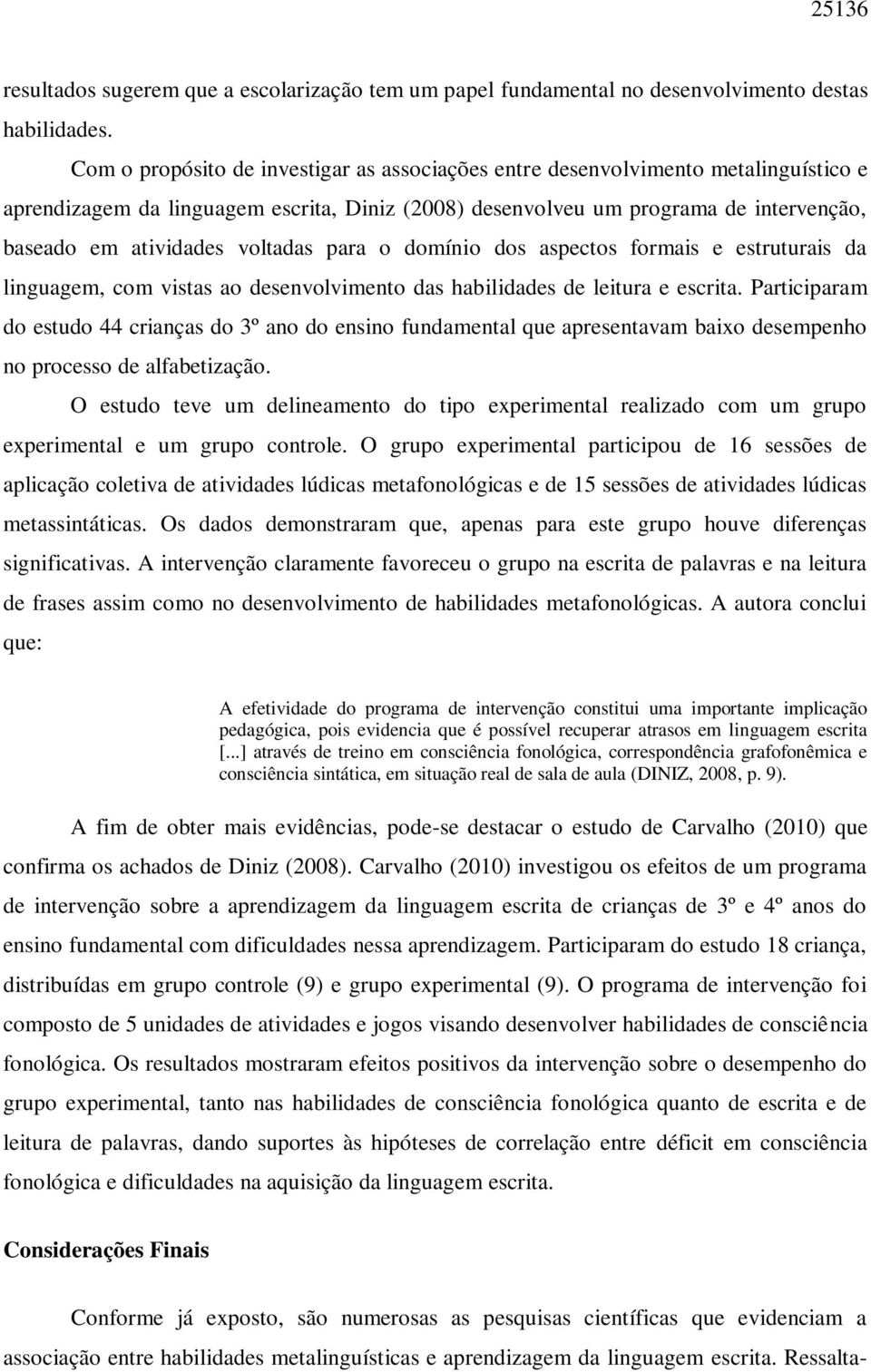 25136

resultados sugerem que a escolarização tem um papel fundamental no desenvolvimento destas habilidades.

Com o propósito de investigar as associações entre desenvolvimento metalinguístico e aprendizagem da linguagem escrita, Diniz (2008) desenvolveu um programa de intervenção, baseado em atividades voltadas para o domínio dos aspectos formais e estruturais da linguagem, com vistas ao desenvolvimento das habilidades de leitura e escrita. Participaram do estudo 44 crianças do 3º ano do ensino fundamental que apresentavam baixo desempenho no processo de alfabetização.

O estudo teve um delineamento do tipo experimental realizado com um grupo experimental e um grupo controle. O grupo experimental participou de 16 sessões de aplicação coletiva de atividades lúdicas metafonológicas e de 15 sessões de atividades lúdicas metassintáticas. Os dados demonstraram que, apenas para este grupo houve diferenças significativas. A intervenção claramente favoreceu o grupo na escrita de palavras e na leitura de frases assim como no desenvolvimento de habilidades metafonológicas. A autora conclui que:

A efetividade do programa de intervenção constitui uma importante implicação pedagógica, pois evidencia que é possível recuperar atrasos em linguagem escrita [...] através de treino em consciência fonológica, correspondência grafofonêmica e consciência sintática, em situação real de sala de aula (DINIZ, 2008, p. 9).

A fim de obter mais evidências, pode-se destacar o estudo de Carvalho (2010) que confirma os achados de Diniz (2008). Carvalho (2010) investigou os efeitos de um programa de intervenção sobre a aprendizagem da linguagem escrita de crianças de 3º e 4º anos do ensino fundamental com dificuldades nessa aprendizagem. Participaram do estudo 18 criança, distribuídas em grupo controle (9) e grupo experimental (9). O programa de intervenção foi composto de 5 unidades de atividades e jogos visando desenvolver habilidades de consciência fonológica. Os resultados mostraram efeitos positivos da intervenção sobre o desempenho do grupo experimental, tanto nas habilidades de consciência fonológica quanto de escrita e de leitura de palavras, dando suportes às hipóteses de correlação entre déficit em consciência fonológica e dificuldades na aquisição da linguagem escrita.

Considerações Finais

Conforme já exposto, são numerosas as pesquisas científicas que evidenciam a associação entre habilidades metalinguísticas e aprendizagem da linguagem escrita. Ressalta-